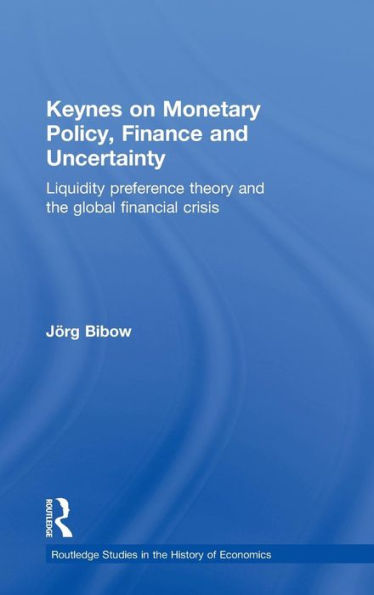 Keynes on Monetary Policy, Finance and Uncertainty

Liquidity preference theory and the global financial crisis

Jörg Bibow

ROUTLEDGE

Routledge Studies in the History of Economics